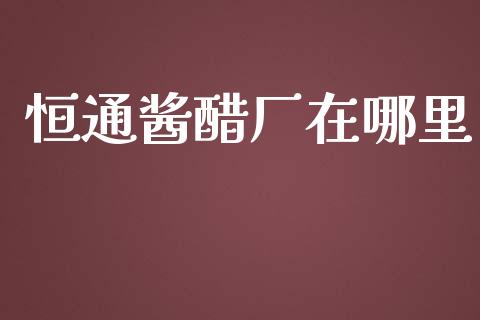 恒通酱醋厂在哪里